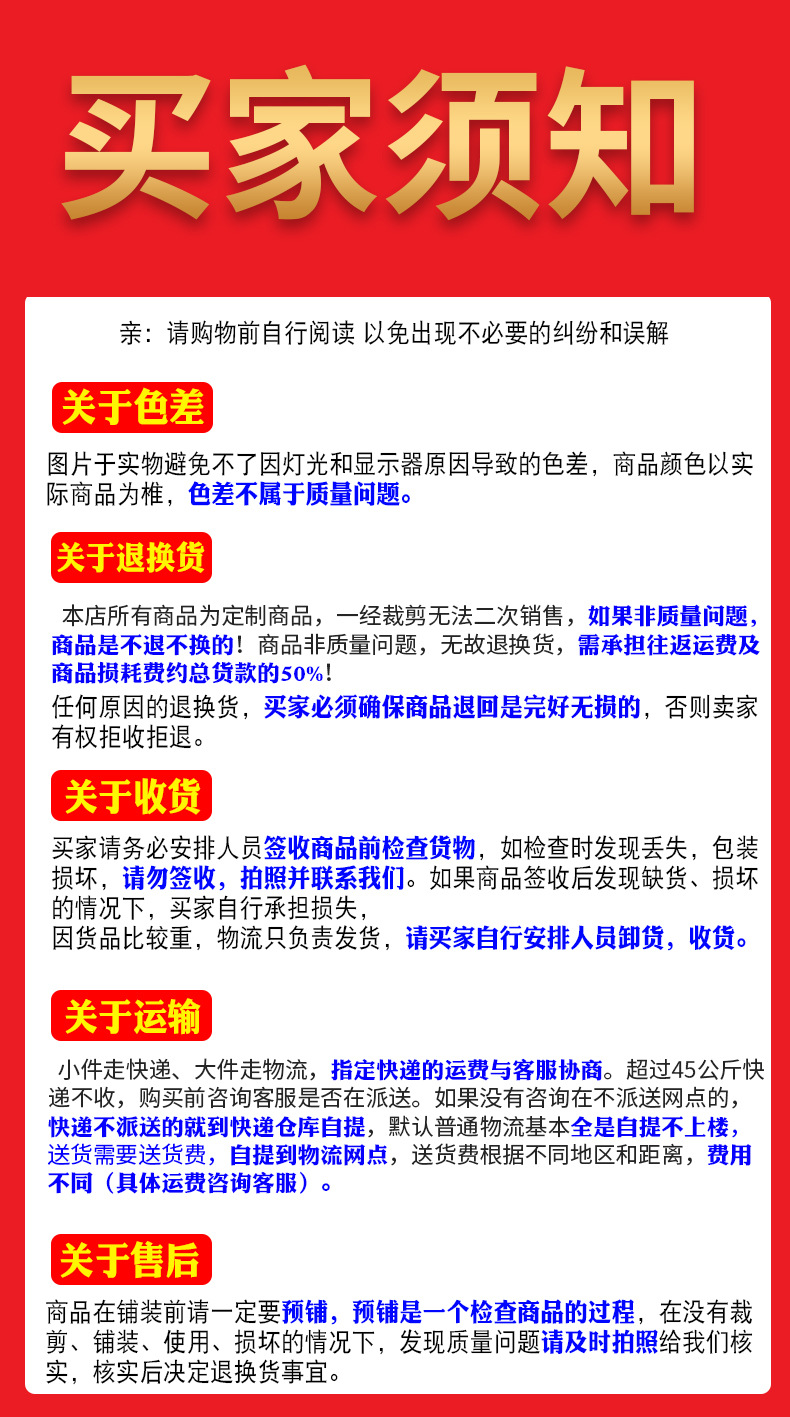 买家须知

亲：请购物前自行阅读 以免出现不必要的纠纷和误解

关于色差

图片于实物避免不了因灯光和显示器原因导致的色差，商品颜色以实际商品为椎，色差不属于质量问题。

关于退换货

本店所有商品为定制商品，一经裁剪无法二次销售，如果非质量问题，商品是不退不换的！商品非质量问题，无故退换货，需承担往返运费及商品损耗费约总货款的50%！
任何原因的退换货，买家必须确保商品退回是完好无损的，否则卖家有权拒收拒退。

关于收货

买家请务必安排人员签收商品前检查货物，如检查时发现丢失，包装损坏，请勿签收，拍照并联系我们。如果商品签收后发现缺货、损坏的情况下，买家自行承担损失，
因货品比较重，物流只负责发货，请买家自行安排人员卸货，收货。

关于运输

小件走快递、大件走物流，指定快递的运费与客服协商。超过45公斤快递不收，购买前咨询客服是否在派送。如果没有咨询在不派送网点的，快递不派送的就到快递仓库自提，默认普通物流基本全是自提不上楼，送货需要送货费，自提到物流网点，送货费根据不同地区和距离，费用不同（具体运费咨询客服）。

关于售后

商品在铺装前请一定要预铺，预铺是一个检查商品的过程，在没有裁剪、铺装、使用、损坏的情况下，发现质量问题请及时拍照给我们核实，核实后决定退换货事宜。